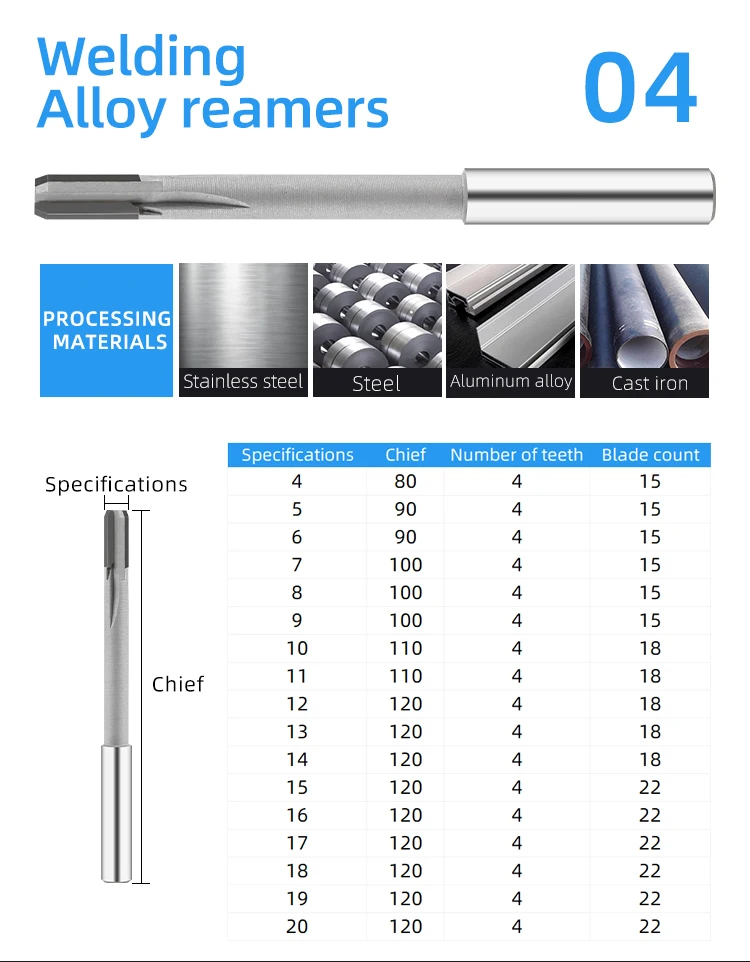 Welding
Alloy reamers

04

PROCESSING MATERIALS

Stainless steel

Steel

Aluminum alloy

Cast iron

Specifications

Chief

| Specifications | Chief | Number of teeth | Blade count |
|---|---|---|---|
| 4 | 80 | 4 | 15 |
| 5 | 90 | 4 | 15 |
| 6 | 90 | 4 | 15 |
| 7 | 100 | 4 | 15 |
| 8 | 100 | 4 | 15 |
| 9 | 100 | 4 | 15 |
| 10 | 110 | 4 | 18 |
| 11 | 110 | 4 | 18 |
| 12 | 120 | 4 | 18 |
| 13 | 120 | 4 | 18 |
| 14 | 120 | 4 | 18 |
| 15 | 120 | 4 | 22 |
| 16 | 120 | 4 | 22 |
| 17 | 120 | 4 | 22 |
| 18 | 120 | 4 | 22 |
| 19 | 120 | 4 | 22 |
| 20 | 120 | 4 | 22 |